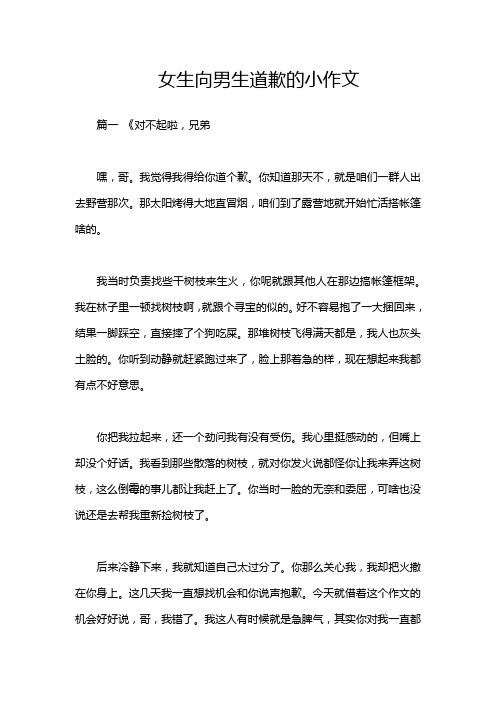 女生向男生道歉的小作文

篇一 《对不起啦，兄弟

嘿，哥。我觉得我得给你道个歉。你知道那天不，就是咱们一群人出去野营那次。那太阳烤得大地直冒烟，咱们到了露营地就开始忙活搭帐篷啥的。

我当时负责找些干树枝来生火，你呢就跟其他人在那边搞帐篷框架。我在林子里一顿找树枝啊，就跟个寻宝的似的。好不容易抱了一大捆回来，结果一脚踩空，直接摔了个狗吃屎。那堆树枝飞得满天都是，我人也灰头土脸的。你听到动静就赶紧跑过来了，脸上那着急的样，现在想起来我都有点不好意思。

你把我拉起来，还一个劲问我有没有受伤。我心里挺感动的，但嘴上却没个好话。我看到那些散落的树枝，就对你发火说都怪你让我来弄这树枝，这么倒霉的事儿都让我赶上了。你当时一脸的无奈和委屈，可啥也没说还是去帮我重新捡树枝了。

后来冷静下来，我就知道自己太过分了。你那么关心我，我却把火撒在你身上。这几天我一直想找机会和你说声抱歉。今天就借着这个作文的机会好好说，哥，我错了。我这人有时候就是急脾气，其实你对我一直都